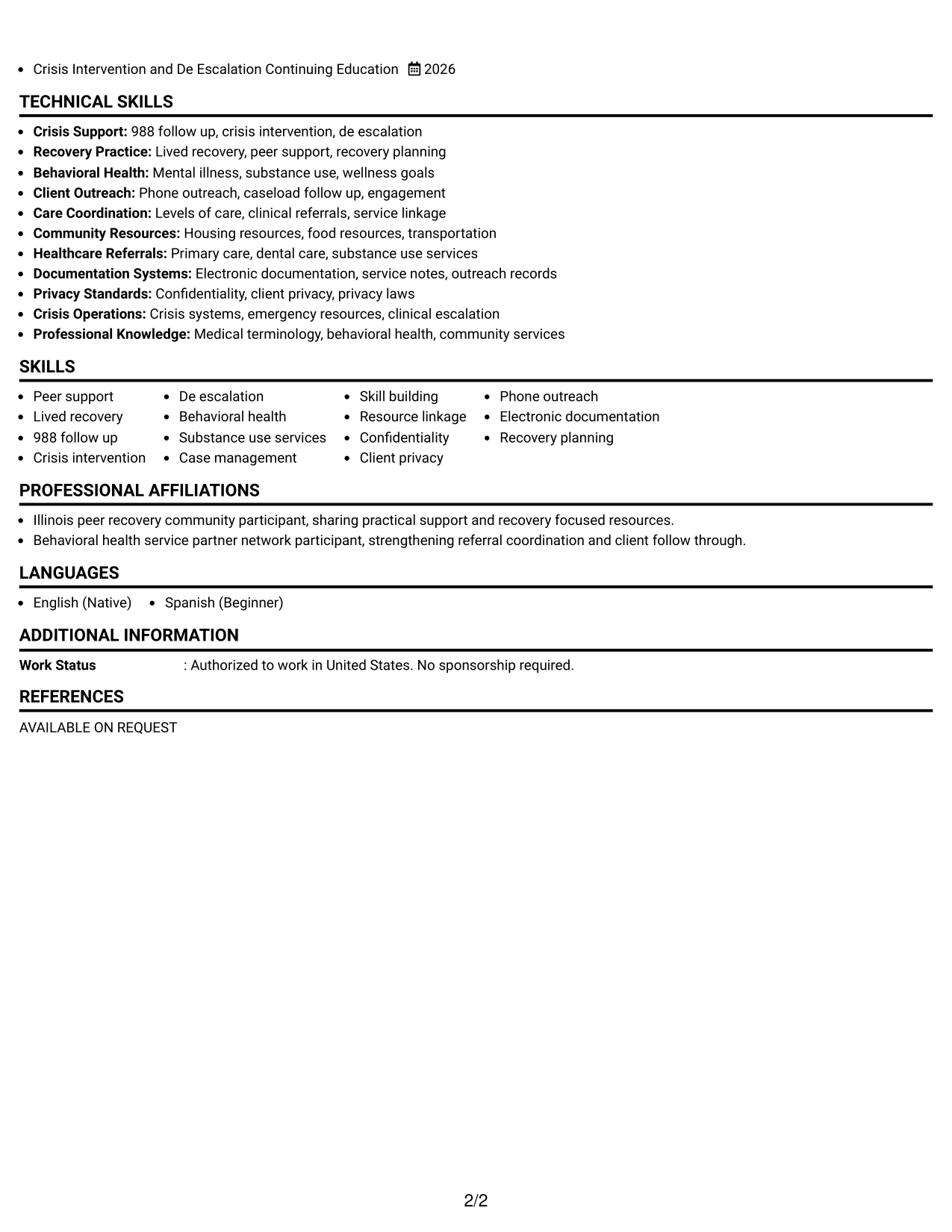 • Crisis Intervention and De Escalation Continuing Education 2026

TECHNICAL SKILLS

• Crisis Support: 988 follow up, crisis intervention, de escalation
• Recovery Practice: Lived recovery, peer support, recovery planning
• Behavioral Health: Mental illness, substance use, wellness goals
• Client Outreach: Phone outreach, caseload follow up, engagement
• Care Coordination: Levels of care, clinical referrals, service linkage
• Community Resources: Housing resources, food resources, transportation
• Healthcare Referrals: Primary care, dental care, substance use services
• Documentation Systems: Electronic documentation, service notes, outreach records
• Privacy Standards: Confidentiality, client privacy, privacy laws
• Crisis Operations: Crisis systems, emergency resources, clinical escalation
• Professional Knowledge: Medical terminology, behavioral health, community services

SKILLS

• Peer support
• Lived recovery
• 988 follow up
• Crisis intervention

• De escalation
• Behavioral health
• Substance use services
• Case management

• Skill building
• Resource linkage
• Confidentiality
• Client privacy

• Phone outreach
• Electronic documentation
• Recovery planning

PROFESSIONAL AFFILIATIONS

• Illinois peer recovery community participant, sharing practical support and recovery focused resources.
• Behavioral health service partner network participant, strengthening referral coordination and client follow through.

LANGUAGES

• English (Native) • Spanish (Beginner)

ADDITIONAL INFORMATION

Work Status : Authorized to work in United States. No sponsorship required.

REFERENCES

AVAILABLE ON REQUEST

2/2